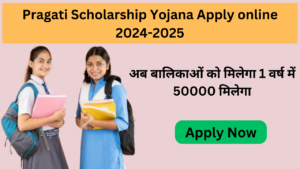 Pragati Scholarship Yojana Apply online 2024-2025

अब बालिकाओं को मिलेगा 1 वर्ष में 50000 मिलेगा

Apply Now